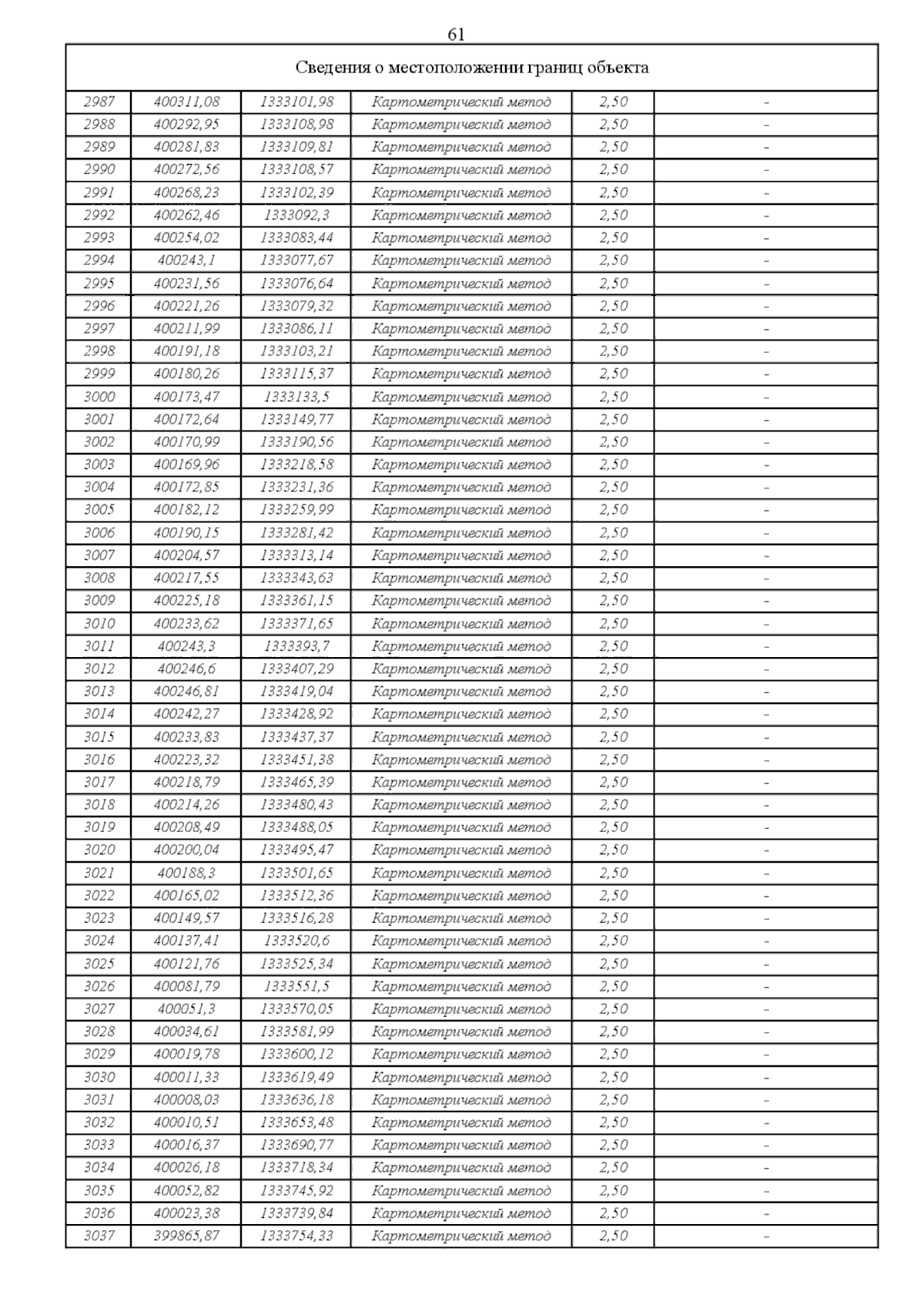 61

| Сведения о местоположении границ объекта | | | | | |
|---|---|---|---|---|---|
| 2987 | 400311,08 | 1333101,98 | Картометрический метод | 2,50 | - |
| 2988 | 400292,95 | 1333108,98 | Картометрический метод | 2,50 | - |
| 2989 | 400281,83 | 1333109,81 | Картометрический метод | 2,50 | - |
| 2990 | 400272,56 | 1333108,57 | Картометрический метод | 2,50 | - |
| 2991 | 400268,23 | 1333102,39 | Картометрический метод | 2,50 | - |
| 2992 | 400262,46 | 1333092,3 | Картометрический метод | 2,50 | - |
| 2993 | 400254,02 | 1333083,44 | Картометрический метод | 2,50 | - |
| 2994 | 400243,1 | 1333077,67 | Картометрический метод | 2,50 | - |
| 2995 | 400231,56 | 1333076,64 | Картометрический метод | 2,50 | - |
| 2996 | 400221,26 | 1333079,32 | Картометрический метод | 2,50 | - |
| 2997 | 400211,99 | 1333086,11 | Картометрический метод | 2,50 | - |
| 2998 | 400191,18 | 1333103,21 | Картометрический метод | 2,50 | - |
| 2999 | 400180,26 | 1333115,37 | Картометрический метод | 2,50 | - |
| 3000 | 400173,47 | 1333133,5 | Картометрический метод | 2,50 | - |
| 3001 | 400172,64 | 1333149,77 | Картометрический метод | 2,50 | - |
| 3002 | 400170,99 | 1333190,56 | Картометрический метод | 2,50 | - |
| 3003 | 400169,96 | 1333218,58 | Картометрический метод | 2,50 | - |
| 3004 | 400172,85 | 1333231,36 | Картометрический метод | 2,50 | - |
| 3005 | 400182,12 | 1333259,99 | Картометрический метод | 2,50 | - |
| 3006 | 400190,15 | 1333281,42 | Картометрический метод | 2,50 | - |
| 3007 | 400204,57 | 1333313,14 | Картометрический метод | 2,50 | - |
| 3008 | 400217,55 | 1333343,63 | Картометрический метод | 2,50 | - |
| 3009 | 400225,18 | 1333361,15 | Картометрический метод | 2,50 | - |
| 3010 | 400233,62 | 1333371,65 | Картометрический метод | 2,50 | - |
| 3011 | 400243,3 | 1333393,7 | Картометрический метод | 2,50 | - |
| 3012 | 400246,6 | 1333407,29 | Картометрический метод | 2,50 | - |
| 3013 | 400246,81 | 1333419,04 | Картометрический метод | 2,50 | - |
| 3014 | 400242,27 | 1333428,92 | Картометрический метод | 2,50 | - |
| 3015 | 400233,83 | 1333437,37 | Картометрический метод | 2,50 | - |
| 3016 | 400223,32 | 1333451,38 | Картометрический метод | 2,50 | - |
| 3017 | 400218,79 | 1333465,39 | Картометрический метод | 2,50 | - |
| 3018 | 400214,26 | 1333480,43 | Картометрический метод | 2,50 | - |
| 3019 | 400208,49 | 1333488,05 | Картометрический метод | 2,50 | - |
| 3020 | 400200,04 | 1333495,47 | Картометрический метод | 2,50 | - |
| 3021 | 400188,3 | 1333501,65 | Картометрический метод | 2,50 | - |
| 3022 | 400165,02 | 1333512,36 | Картометрический метод | 2,50 | - |
| 3023 | 400149,57 | 1333516,28 | Картометрический метод | 2,50 | - |
| 3024 | 400137,41 | 1333520,6 | Картометрический метод | 2,50 | - |
| 3025 | 400121,76 | 1333525,34 | Картометрический метод | 2,50 | - |
| 3026 | 400081,79 | 1333551,5 | Картометрический метод | 2,50 | - |
| 3027 | 400051,3 | 1333570,05 | Картометрический метод | 2,50 | - |
| 3028 | 400034,61 | 1333581,99 | Картометрический метод | 2,50 | - |
| 3029 | 400019,78 | 1333600,12 | Картометрический метод | 2,50 | - |
| 3030 | 400011,33 | 1333619,49 | Картометрический метод | 2,50 | - |
| 3031 | 400008,03 | 1333636,18 | Картометрический метод | 2,50 | - |
| 3032 | 400010,51 | 1333653,48 | Картометрический метод | 2,50 | - |
| 3033 | 400016,37 | 1333690,77 | Картометрический метод | 2,50 | - |
| 3034 | 400026,18 | 1333718,34 | Картометрический метод | 2,50 | - |
| 3035 | 400052,82 | 1333745,92 | Картометрический метод | 2,50 | - |
| 3036 | 400023,38 | 1333739,84 | Картометрический метод | 2,50 | - |
| 3037 | 399865,87 | 1333754,33 | Картометрический метод | 2,50 | - |